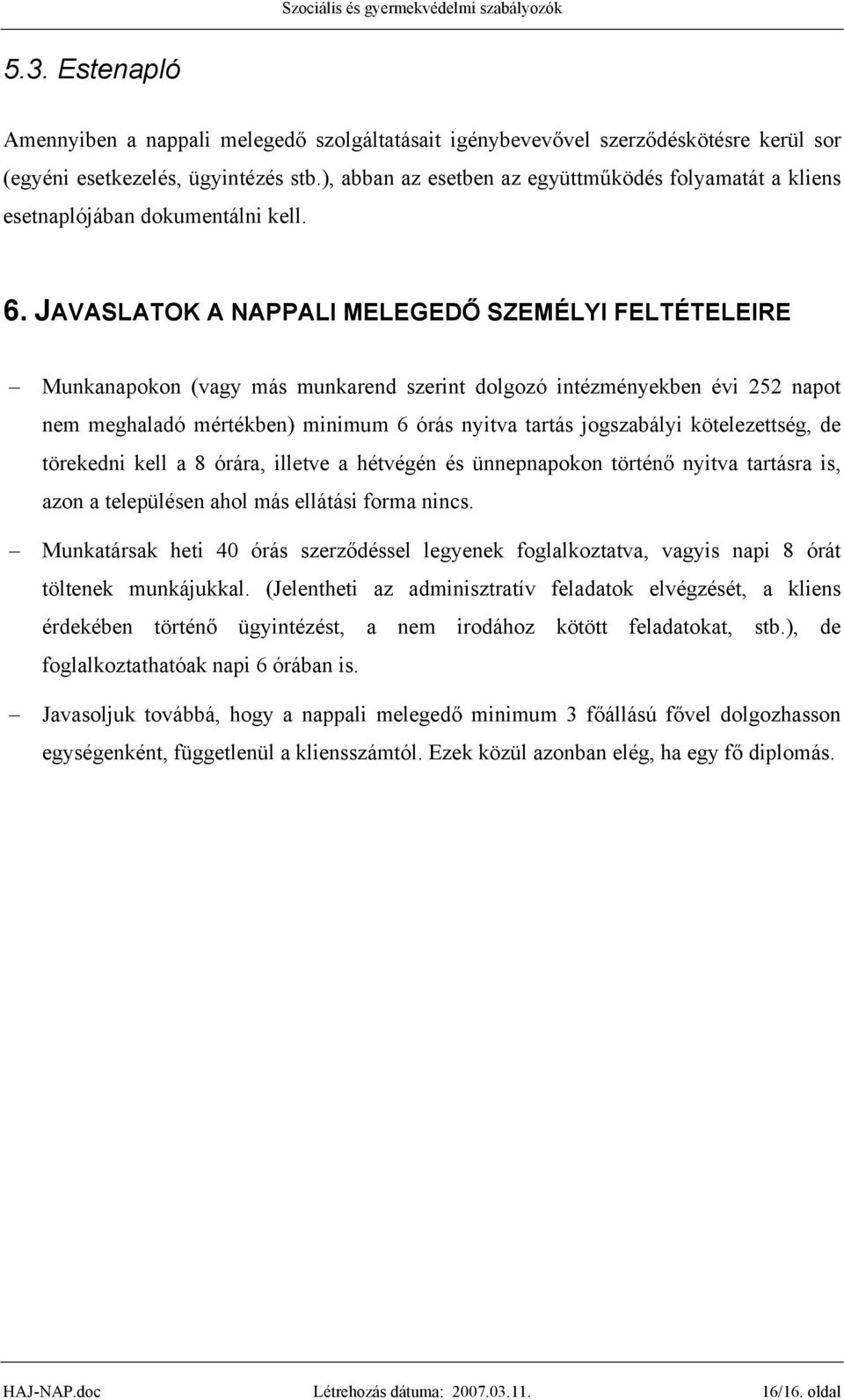 Szociális és gyermekvédelmi szabályozók

5.3. Estenapló

Amennyiben a nappali melegedő szolgáltatásait igénybevevővel szerződéskötésre kerül sor (egyéni esetkezelés, ügyintézés stb.), abban az esetben az együttműködés folyamatát a kliens esetnaplójában dokumentálni kell.

6. JAVASLATOK A NAPPALI MELEGEDŐ SZEMÉLYI FELTÉTELEIRE

– Munkanapokon (vagy más munkarend szerint dolgozó intézményekben évi 252 napot nem meghaladó mértékben) minimum 6 órás nyitva tartás jogszabályi kötelezettség, de törekedni kell a 8 órára, illetve a hétvégén és ünnepnapokon történő nyitva tartásra is, azon a településen ahol más ellátási forma nincs.

– Munkatársak heti 40 órás szerződéssel legyenek foglalkoztatva, vagyis napi 8 órát töltenek munkájukkal. (Jelentheti az adminisztratív feladatok elvégzését, a kliens érdekében történő ügyintézést, a nem irodához kötött feladatokat, stb.), de foglalkoztathatóak napi 6 órában is.

– Javasoljuk továbbá, hogy a nappali melegedő minimum 3 főállású fővel dolgozhasson egységenként, függetlenül a kliensszámtól. Ezek közül azonban elég, ha egy fő diplomás.

HAJ-NAP.doc Létrehozás dátuma: 2007.03.11. 16/16. oldal